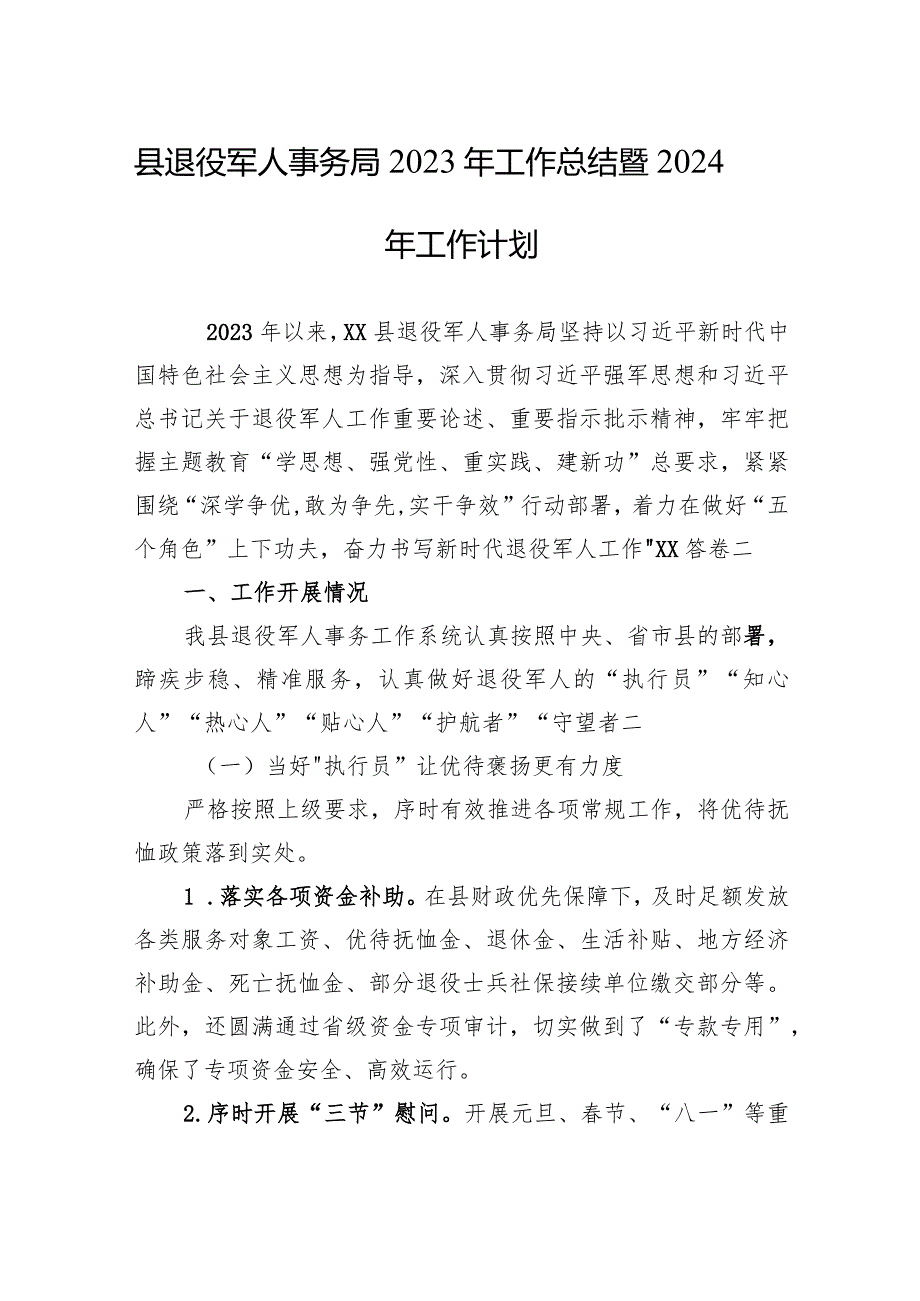 县退役军人事务局2023年工作总结暨2024年工作计划

2023年以来，XX县退役军人事务局坚持以习近平新时代中国特色社会主义思想为指导，深入贯彻习近平强军思想和习近平总书记关于退役军人工作重要论述、重要指示批示精神，牢牢把握主题教育“学思想、强党性、重实践、建新功”总要求，紧紧围绕“深学争优,敢为争先,实干争效”行动部署，着力在做好“五个角色”上下功夫，奋力书写新时代退役军人工作"XX答卷二

一、工作开展情况

我县退役军人事务工作系统认真按照中央、省市县的部署，蹄疾步稳、精准服务，认真做好退役军人的“执行员”“知心人”“热心人”“贴心人”“护航者”“守望者二

（一）当好"执行员”让优待褒扬更有力度

严格按照上级要求，序时有效推进各项常规工作，将优待抚恤政策落到实处。

1．落实各项资金补助。在县财政优先保障下，及时足额发放各类服务对象工资、优待抚恤金、退休金、生活补贴、地方经济补助金、死亡抚恤金、部分退役士兵社保接续单位缴交部分等。此外，还圆满通过省级资金专项审计，切实做到了“专款专用”，确保了专项资金安全、高效运行。

2.序时开展“三节”慰问。开展元旦、春节、“八一”等重